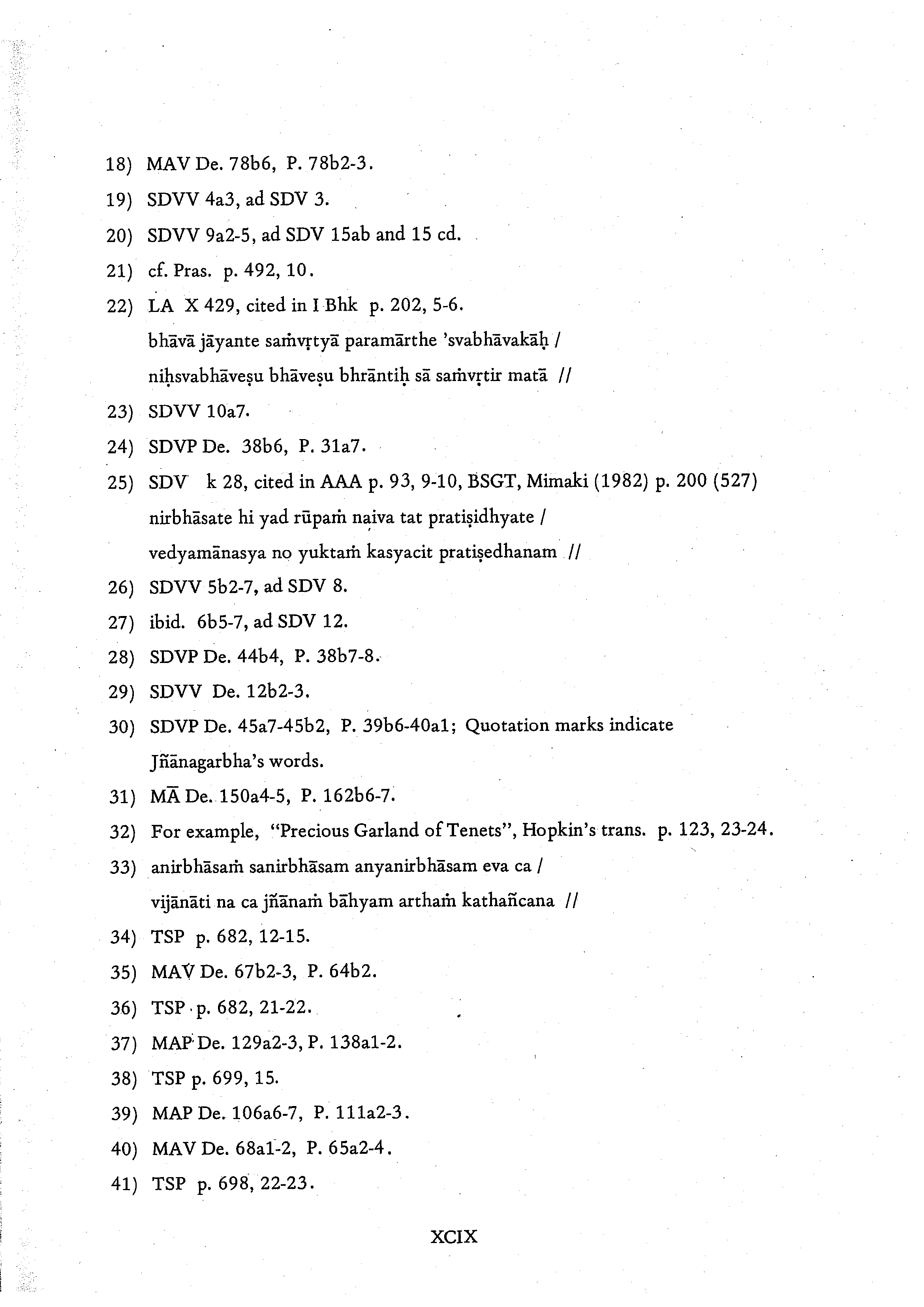 18) MAV De. 78b6, P. 78b2-3.

19) SDVV 4a3, ad SDV 3.

20) SDVV 9a2-5, ad SDV 15ab and 15 cd.

21) cf. Pras. p. 492, 10.

22) LA X 429, cited in I Bhk p. 202, 5-6.
bhāvā jāyante saṁvṛtyā paramārthe 'svabhāvakāḥ /
niḥsvabhāveṣu bhāveṣu bhrāntiḥ sā saṁvṛtir matā //

23) SDVV 10a7.

24) SDVP De. 38b6, P. 31a7.

25) SDV k 28, cited in AAA p. 93, 9-10, BSGT, Mimaki (1982) p. 200 (527)
nirbhāsate hi yad rūpaṁ naiva tat pratiṣidhyate /
vedyamānasya no yuktaṁ kasyacit pratiṣedhanam //

26) SDVV 5b2-7, ad SDV 8.

27) ibid. 6b5-7, ad SDV 12.

28) SDVP De. 44b4, P. 38b7-8.

29) SDVV De. 12b2-3.

30) SDVP De. 45a7-45b2, P. 39b6-40a1; Quotation marks indicate Jñānagarbha's words.

31) MĀ De. 150a4-5, P. 162b6-7.

32) For example, "Precious Garland of Tenets", Hopkin's trans. p. 123, 23-24.

33) anirbhāsaṁ sanirbhāsam anyanirbhāsam eva ca /
vijānāti na ca jñānaṁ bāhyam arthaṁ kathañcana //

34) TSP p. 682, 12-15.

35) MAV De. 67b2-3, P. 64b2.

36) TSP p. 682, 21-22.

37) MAP De. 129a2-3, P. 138a1-2.

38) TSP p. 699, 15.

39) MAP De. 106a6-7, P. 111a2-3.

40) MAV De. 68a1-2, P. 65a2-4.

41) TSP p. 698, 22-23.

XCIX